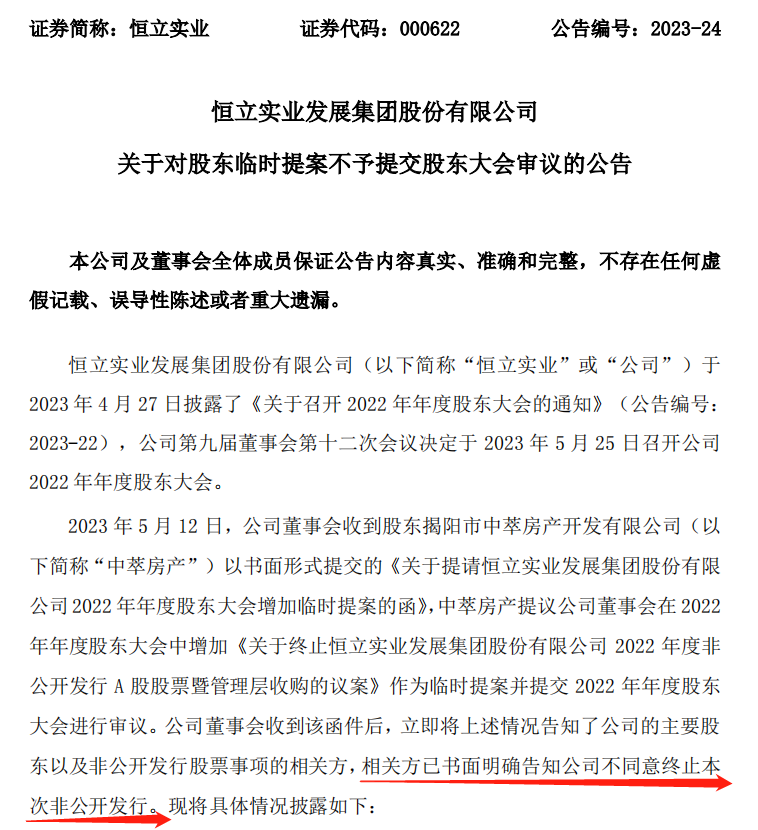 证券简称：恒立实业　　证券代码：000622　　公告编号：2023-24

恒立实业发展集团股份有限公司
关于对股东临时提案不予提交股东大会审议的公告

本公司及董事会全体成员保证公告内容真实、准确和完整，不存在任何虚假记载、误导性陈述或者重大遗漏。

恒立实业发展集团股份有限公司（以下简称“恒立实业”或“公司”）于2023年4月27日披露了《关于召开2022年年度股东大会的通知》（公告编号：2023-22），公司第九届董事会第十二次会议决定于2023年5月25日召开公司2022年年度股东大会。

2023年5月12日，公司董事会收到股东揭阳市中萃房产开发有限公司（以下简称“中萃房产”）以书面形式提交的《关于提请恒立实业发展集团股份有限公司2022年年度股东大会增加临时提案的函》，中萃房产提议公司董事会在2022年年度股东大会中增加《关于终止恒立实业发展集团股份有限公司2022年度非公开发行A股股票暨管理层收购的议案》作为临时提案并提交2022年年度股东大会进行审议。公司董事会收到该函件后，立即将上述情况告知了公司的主要股东以及非公开发行股票事项的相关方，相关方已书面明确告知公司不同意终止本次非公开发行。现将具体情况披露如下：